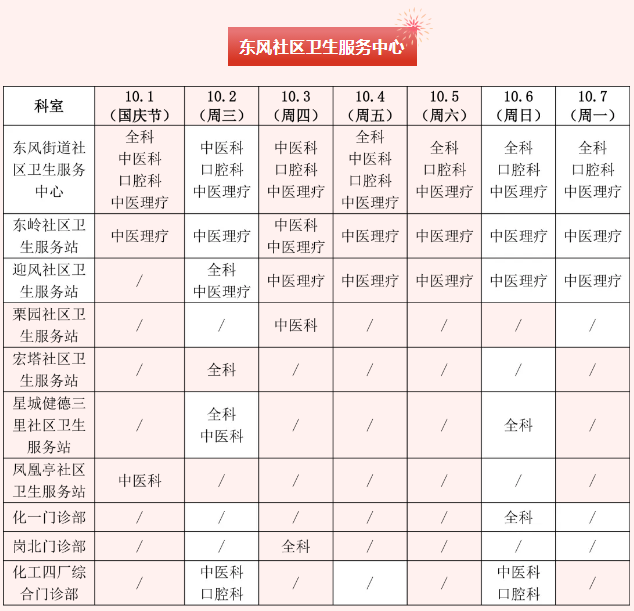 东风社区卫生服务中心

| 科室 | 10.1（国庆节） | 10.2（周三） | 10.3（周四） | 10.4（周五） | 10.5（周六） | 10.6（周日） | 10.7（周一） |
|---|---|---|---|---|---|---|---|
| 东风街道社区卫生服务中心 | 全科 中医科 口腔科 中医理疗 | 中医科 口腔科 中医理疗 | 中医科 口腔科 中医理疗 | 全科 中医科 口腔科 中医理疗 | 全科 口腔科 中医理疗 | 全科 口腔科 中医理疗 | 全科 口腔科 中医理疗 |
| 东岭社区卫生服务站 | 中医理疗 | 中医理疗 | 中医科 中医理疗 | 中医理疗 | 中医理疗 | 中医理疗 | 中医理疗 |
| 迎风社区卫生服务站 | / | 全科 中医理疗 | 中医理疗 | 中医理疗 | 中医理疗 | 中医理疗 | 中医理疗 |
| 栗园社区卫生服务站 | / | / | 中医科 | / | / | / | / |
| 宏塔社区卫生服务站 | / | 全科 | / | / | / | / | / |
| 星城健德三里社区卫生服务站 | / | 全科 中医科 | / | / | / | 全科 | / |
| 凤凰亭社区卫生服务站 | 中医科 | / | / | / | / | / | / |
| 化一门诊部 | / | / | / | / | / | 全科 | / |
| 岗北门诊部 | / | / | 全科 | / | / | / | / |
| 化工四厂综合门诊部 | / | 中医科 口腔科 | / | / | / | 中医科 口腔科 | / |